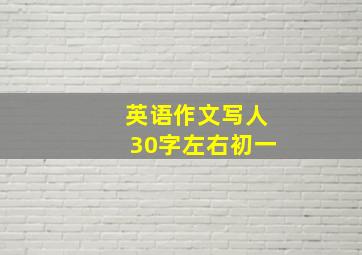 英语作文写人
30字左右初一